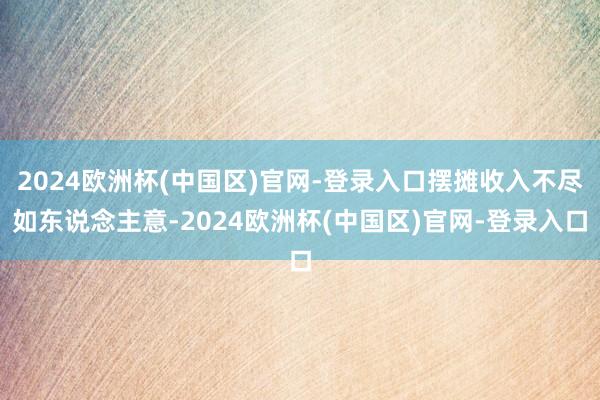 2024欧洲杯(中国区)官网-登录入口摆摊收入不尽如东说念主意-2024欧洲杯(中国区)官网-登录入口